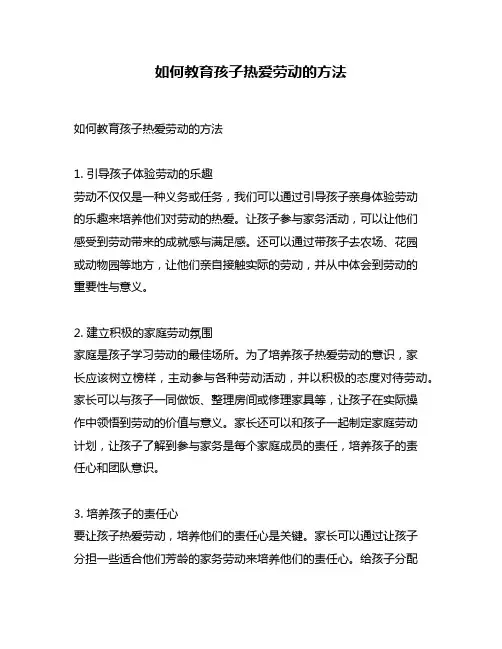 如何教育孩子热爱劳动的方法

如何教育孩子热爱劳动的方法

1. 引导孩子体验劳动的乐趣
劳动不仅仅是一种义务或任务，我们可以通过引导孩子亲身体验劳动的乐趣来培养他们对劳动的热爱。让孩子参与家务活动，可以让他们感受到劳动带来的成就感与满足感。还可以通过带孩子去农场、花园或动物园等地方，让他们亲自接触实际的劳动，并从中体会到劳动的重要性与意义。

2. 建立积极的家庭劳动氛围
家庭是孩子学习劳动的最佳场所。为了培养孩子热爱劳动的意识，家长应该树立榜样，主动参与各种劳动活动，并以积极的态度对待劳动。家长可以与孩子一同做饭、整理房间或修理家具等，让孩子在实际操作中领悟到劳动的价值与意义。家长还可以和孩子一起制定家庭劳动计划，让孩子了解到参与家务是每个家庭成员的责任，培养孩子的责任心和团队意识。

3. 培养孩子的责任心
要让孩子热爱劳动，培养他们的责任心是关键。家长可以通过让孩子分担一些适合他们芳龄的家务劳动来培养他们的责任心。给孩子分配